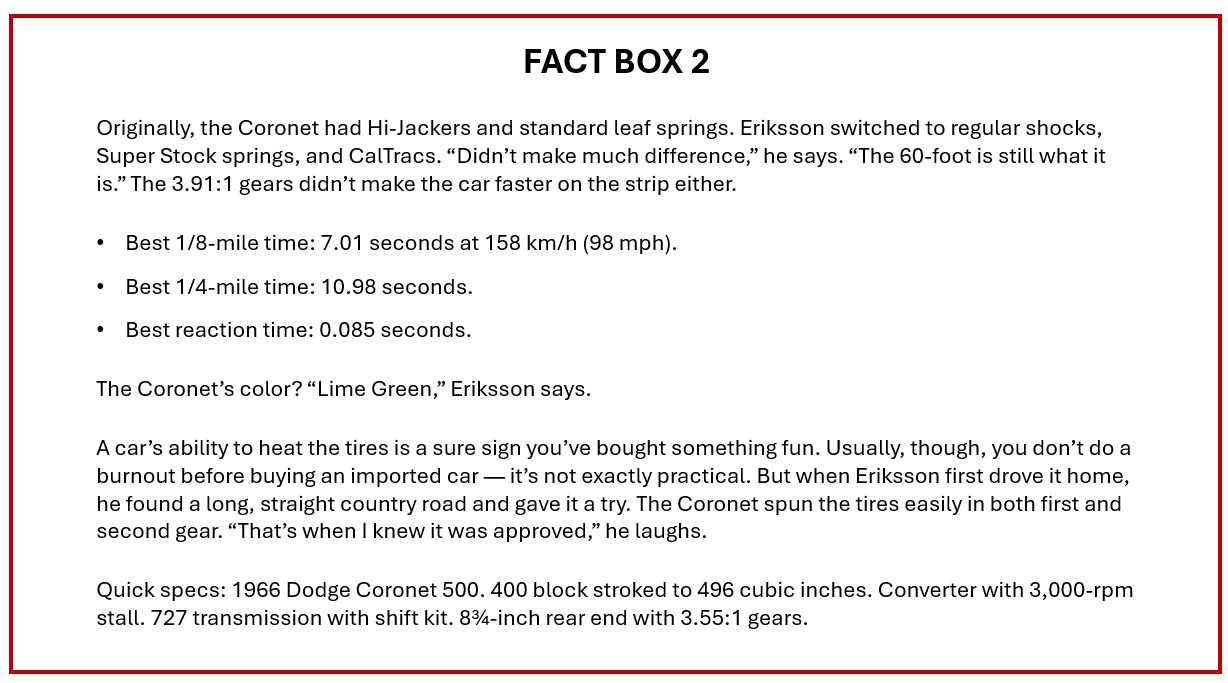 FACT BOX 2

Originally, the Coronet had Hi-Jackers and standard leaf springs. Eriksson switched to regular shocks, Super Stock springs, and CalTracs. "Didn't make much difference," he says. "The 60-foot is still what it is." The 3.91:1 gears didn't make the car faster on the strip either.

• Best 1/8-mile time: 7.01 seconds at 158 km/h (98 mph).
• Best 1/4-mile time: 10.98 seconds.
• Best reaction time: 0.085 seconds.

The Coronet's color? "Lime Green," Eriksson says.

A car's ability to heat the tires is a sure sign you've bought something fun. Usually, though, you don't do a burnout before buying an imported car — it's not exactly practical. But when Eriksson first drove it home, he found a long, straight country road and gave it a try. The Coronet spun the tires easily in both first and second gear. "That's when I knew it was approved," he laughs.

Quick specs: 1966 Dodge Coronet 500. 400 block stroked to 496 cubic inches. Converter with 3,000-rpm stall. 727 transmission with shift kit. 8¾-inch rear end with 3.55:1 gears.